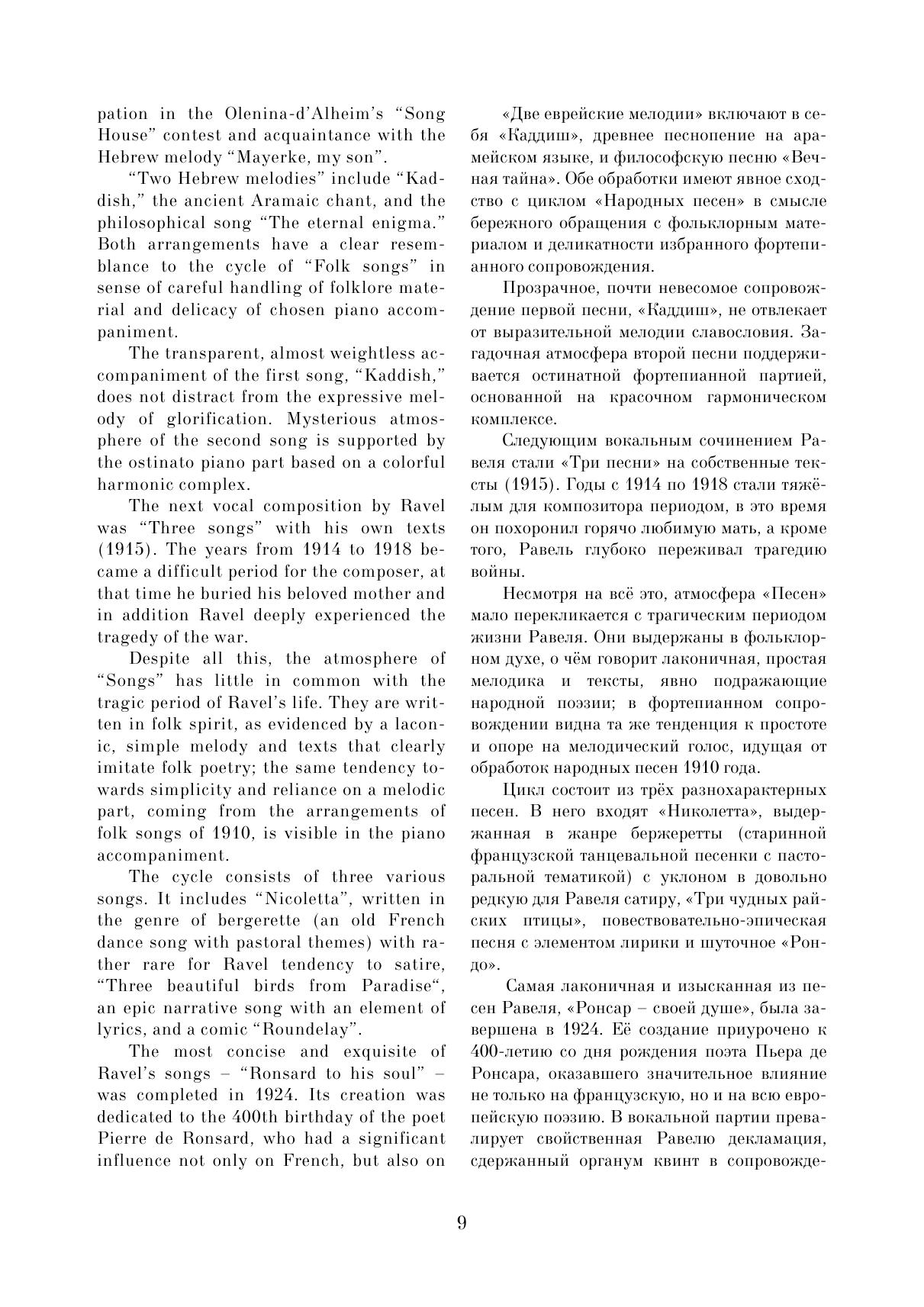 pation in the Olenina-d'Alheim's "Song House" contest and acquaintance with the Hebrew melody "Mayerke, my son".

"Two Hebrew melodies" include "Kaddish," the ancient Aramaic chant, and the philosophical song "The eternal enigma." Both arrangements have a clear resemblance to the cycle of "Folk songs" in sense of careful handling of folklore material and delicacy of chosen piano accompaniment.

The transparent, almost weightless accompaniment of the first song, "Kaddish," does not distract from the expressive melody of glorification. Mysterious atmosphere of the second song is supported by the ostinato piano part based on a colorful harmonic complex.

The next vocal composition by Ravel was "Three songs" with his own texts (1915). The years from 1914 to 1918 became a difficult period for the composer, at that time he buried his beloved mother and in addition Ravel deeply experienced the tragedy of the war.

Despite all this, the atmosphere of "Songs" has little in common with the tragic period of Ravel's life. They are written in folk spirit, as evidenced by a laconic, simple melody and texts that clearly imitate folk poetry; the same tendency towards simplicity and reliance on a melodic part, coming from the arrangements of folk songs of 1910, is visible in the piano accompaniment.

The cycle consists of three various songs. It includes "Nicoletta", written in the genre of bergerette (an old French dance song with pastoral themes) with rather rare for Ravel tendency to satire, "Three beautiful birds from Paradise", an epic narrative song with an element of lyrics, and a comic "Roundelay".

The most concise and exquisite of Ravel's songs – "Ronsard to his soul" – was completed in 1924. Its creation was dedicated to the 400th birthday of the poet Pierre de Ronsard, who had a significant influence not only on French, but also on

«Две еврейские мелодии» включают в себя «Каддиш», древнее песнопение на арамейском языке, и философскую песню «Вечная тайна». Обе обработки имеют явное сходство с циклом «Народных песен» в смысле бережного обращения с фольклорным материалом и деликатности избранного фортепианного сопровождения.

Прозрачное, почти невесомое сопровождение первой песни, «Каддиш», не отвлекает от выразительной мелодии славословия. Загадочная атмосфера второй песни поддерживается остинатной фортепианной партией, основанной на красочном гармоническом комплексе.

Следующим вокальным сочинением Равеля стали «Три песни» на собственные тексты (1915). Годы с 1914 по 1918 стали тяжёлым для композитора периодом, в это время он похоронил горячо любимую мать, а кроме того, Равель глубоко переживал трагедию войны.

Несмотря на всё это, атмосфера «Песен» мало перекликается с трагическим периодом жизни Равеля. Они выдержаны в фольклорном духе, о чём говорит лаконичная, простая мелодика и тексты, явно подражающие народной поэзии; в фортепианном сопровождении видна та же тенденция к простоте и опоре на мелодический голос, идущая от обработок народных песен 1910 года.

Цикл состоит из трёх разнохарактерных песен. В него входят «Николетта», выдержанная в жанре бержеретты (старинной французской танцевальной песенки с пасторальной тематикой) с уклоном в довольно редкую для Равеля сатиру, «Три чудных райских птицы», повествовательно-эпическая песня с элементом лирики и шуточное «Рондо».

Самая лаконичная и изысканная из песен Равеля, «Ронсар – своей душе», была завершена в 1924. Её создание приурочено к 400-летию со дня рождения поэта Пьера де Ронсара, оказавшего значительное влияние не только на французскую, но и на всю европейскую поэзию. В вокальной партии превалирует свойственная Равелю декламация, сдержанный органум квинт в сопровожде-

9